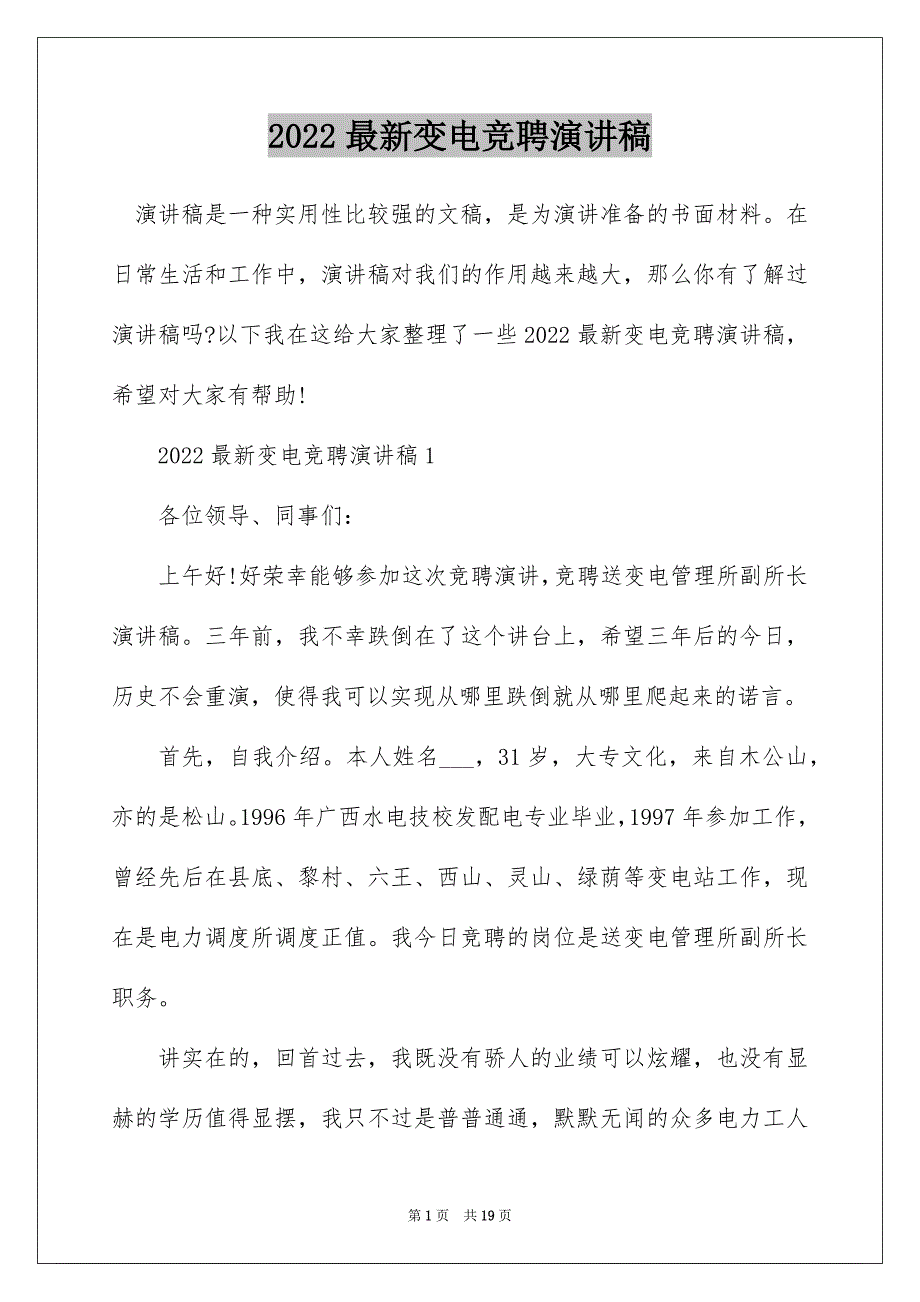 2022 最新变电竞聘演讲稿

演讲稿是一种实用性比较强的文稿，是为演讲准备的书面材料。在日常生活和工作中，演讲稿对我们的作用越来越大，那么你有了解过演讲稿吗?以下我在这给大家整理了一些 2022 最新变电竞聘演讲稿，希望对大家有帮助!

2022 最新变电竞聘演讲稿 1

各位领导、同事们:

上午好!好荣幸能够参加这次竞聘演讲,竞聘送变电管理所副所长演讲稿。三年前，我不幸跌倒在了这个讲台上，希望三年后的今日，历史不会重演，使得我可以实现从哪里跌倒就从哪里爬起来的诺言。

首先，自我介绍。本人姓名___，31 岁，大专文化，来自木公山，亦的是松山。1996 年广西水电技校发配电专业毕业,1997 年参加工作，曾经先后在县底、黎村、六王、西山、灵山、绿荫等变电站工作，现在是电力调度所调度正值。我今日竞聘的岗位是送变电管理所副所长职务。

讲实在的，回首过去，我既没有骄人的业绩可以炫耀，也没有显赫的学历值得显摆，我只不过是普普通通，默默无闻的众多电力工人

第 1 页　共 19 页